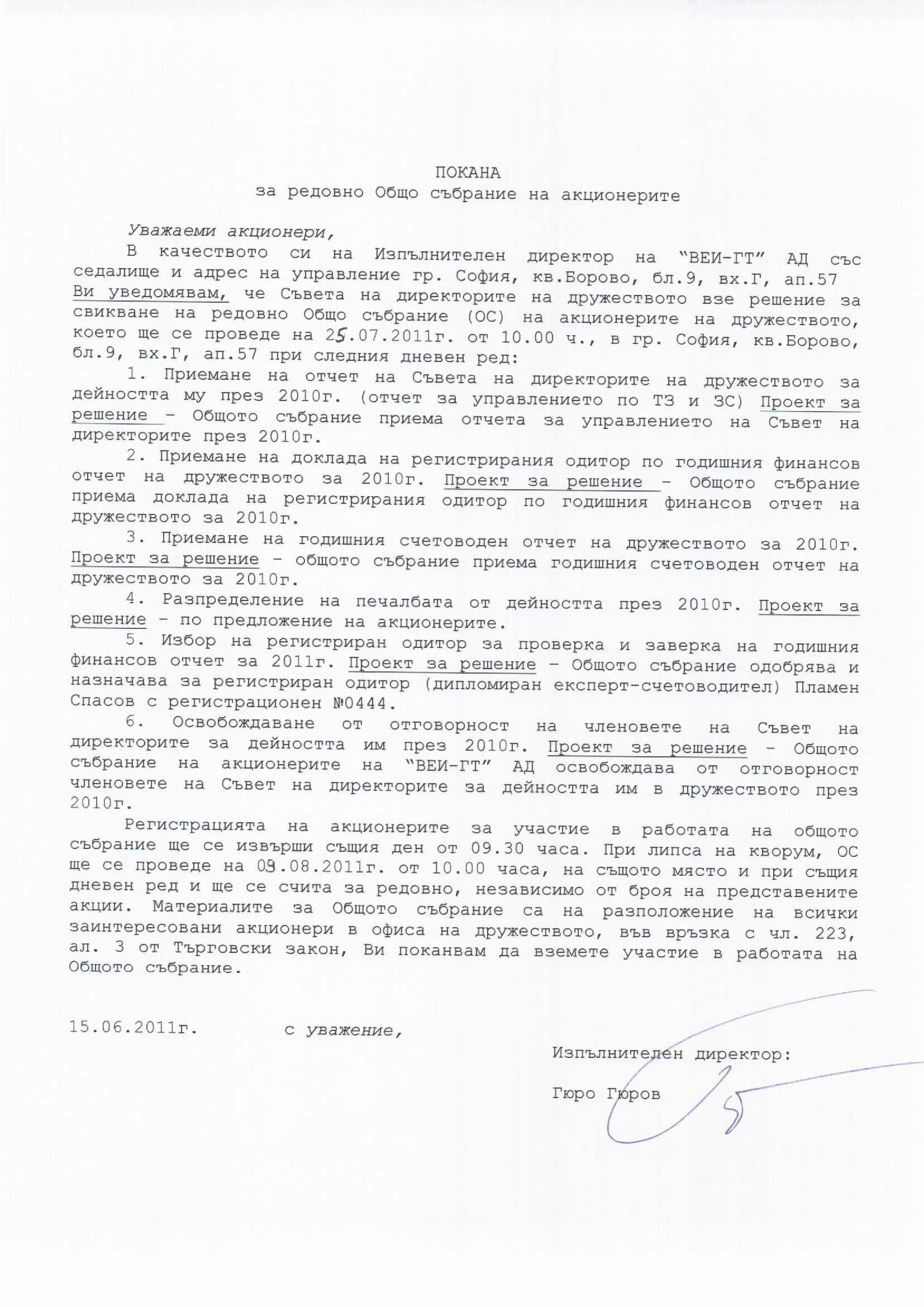 ПОКАНА
за редовно Общо събрание на акционерите

Уважаеми акционери,

В качеството си на Изпълнителен директор на "ВЕИ-ГТ" АД със седалище и адрес на управление гр. София, кв.Борово, бл.9, вх.Г, ап.57 Ви уведомявам, че Съвета на директорите на дружеството взе решение за свикване на редовно Общо събрание (ОС) на акционерите на дружеството, което ще се проведе на 25.07.2011г. от 10.00 ч., в гр. София, кв.Борово, бл.9, вх.Г, ап.57 при следния дневен ред:

1. Приемане на отчет на Съвета на директорите на дружеството за дейността му през 2010г. (отчет за управлението по ТЗ и ЗС) Проект за решение - Общото събрание приема отчета за управлението на Съвет на директорите през 2010г.

2. Приемане на доклада на регистрирания одитор по годишния финансов отчет на дружеството за 2010г. Проект за решение - Общото събрание приема доклада на регистрирания одитор по годишния финансов отчет на дружеството за 2010г.

3. Приемане на годишния счетоводен отчет на дружеството за 2010г. Проект за решение - общото събрание приема годишния счетоводен отчет на дружеството за 2010г.

4. Разпределение на печалбата от дейността през 2010г. Проект за решение - по предложение на акционерите.

5. Избор на регистриран одитор за проверка и заверка на годишния финансов отчет за 2011г. Проект за решение - Общото събрание одобрява и назначава за регистриран одитор (дипломиран експерт-счетоводител) Пламен Спасов с регистрационен №0444.

6. Освобождаване от отговорност на членовете на Съвет на директорите за дейността им през 2010г. Проект за решение - Общото събрание на акционерите на "ВЕИ-ГТ" АД освобождава от отговорност членовете на Съвет на директорите за дейността им в дружеството през 2010г.

Регистрацията на акционерите за участие в работата на общото събрание ще се извърши същия ден от 09.30 часа. При липса на кворум, ОС ще се проведе на 09.08.2011г. от 10.00 часа, на същото място и при същия дневен ред и ще се счита за редовно, независимо от броя на представените акции. Материалите за Общото събрание са на разположение на всички заинтересовани акционери в офиса на дружеството, във връзка с чл. 223, ал. 3 от Търговски закон, Ви поканвам да вземете участие в работата на Общото събрание.

15.06.2011г. с уважение,

Изпълнителен директор:

Гюро Гюров